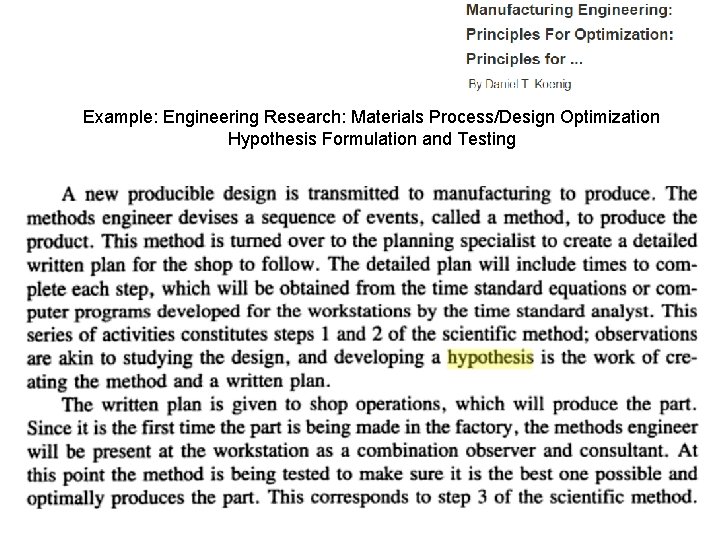 Manufacturing Engineering: Principles For Optimization: Principles for ...

By Daniel T. Koenig

Example: Engineering Research: Materials Process/Design Optimization
Hypothesis Formulation and Testing

A new producible design is transmitted to manufacturing to produce. The methods engineer devises a sequence of events, called a method, to produce the product. This method is turned over to the planning specialist to create a detailed written plan for the shop to follow. The detailed plan will include times to complete each step, which will be obtained from the time standard equations or computer programs developed for the workstations by the time standard analyst. This series of activities constitutes steps 1 and 2 of the scientific method; observations are akin to studying the design, and developing a hypothesis is the work of creating the method and a written plan.

The written plan is given to shop operations, which will produce the part. Since it is the first time the part is being made in the factory, the methods engineer will be present at the workstation as a combination observer and consultant. At this point the method is being tested to make sure it is the best one possible and optimally produces the part. This corresponds to step 3 of the scientific method.